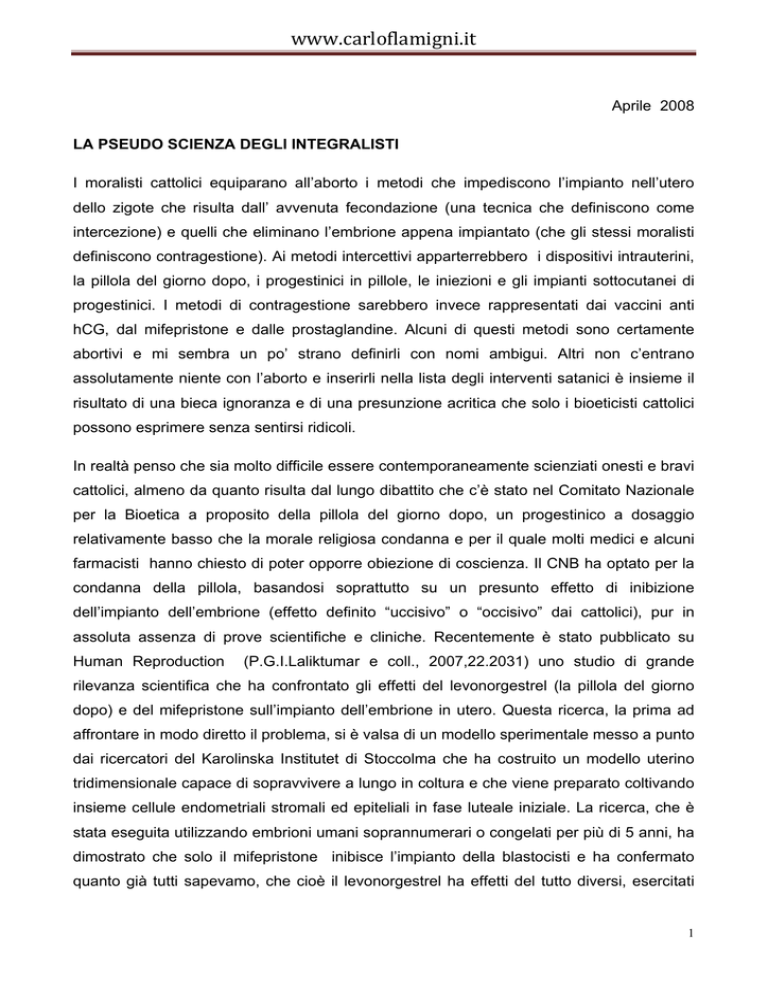 www.carloflamigni.it

Aprile 2008

LA PSEUDO SCIENZA DEGLI INTEGRALISTI

I moralisti cattolici equiparano all'aborto i metodi che impediscono l'impianto nell'utero dello zigote che risulta dall' avvenuta fecondazione (una tecnica che definiscono come intercezione) e quelli che eliminano l'embrione appena impiantato (che gli stessi moralisti definiscono contragestione). Ai metodi intercettivi apparterrebbero i dispositivi intrauterini, la pillola del giorno dopo, i progestinici in pillole, le iniezioni e gli impianti sottocutanei di progestinici. I metodi di contragestione sarebbero invece rappresentati dai vaccini anti hCG, dal mifepristone e dalle prostaglandine. Alcuni di questi metodi sono certamente abortivi e mi sembra un po' strano definirli con nomi ambigui. Altri non c'entrano assolutamente niente con l'aborto e inserirli nella lista degli interventi satanici è insieme il risultato di una bieca ignoranza e di una presunzione acritica che solo i bioeticisti cattolici possono esprimere senza sentirsi ridicoli.

In realtà penso che sia molto difficile essere contemporaneamente scienziati onesti e bravi cattolici, almeno da quanto risulta dal lungo dibattito che c'è stato nel Comitato Nazionale per la Bioetica a proposito della pillola del giorno dopo, un progestinico a dosaggio relativamente basso che la morale religiosa condanna e per il quale molti medici e alcuni farmacisti hanno chiesto di poter opporre obiezione di coscienza. Il CNB ha optato per la condanna della pillola, basandosi soprattutto su un presunto effetto di inibizione dell'impianto dell'embrione (effetto definito "uccisivo" o "occisivo" dai cattolici), pur in assoluta assenza di prove scientifiche e cliniche. Recentemente è stato pubblicato su Human Reproduction (P.G.I.Laliktumar e coll., 2007,22.2031) uno studio di grande rilevanza scientifica che ha confrontato gli effetti del levonorgestrel (la pillola del giorno dopo) e del mifepristone sull'impianto dell'embrione in utero. Questa ricerca, la prima ad affrontare in modo diretto il problema, si è valsa di un modello sperimentale messo a punto dai ricercatori del Karolinska Institutet di Stoccolma che ha costruito un modello uterino tridimensionale capace di sopravvivere a lungo in coltura e che viene preparato coltivando insieme cellule endometriali stromali ed epiteliali in fase luteale iniziale. La ricerca, che è stata eseguita utilizzando embrioni umani soprannumerari o congelati per più di 5 anni, ha dimostrato che solo il mifepristone inibisce l'impianto della blastocisti e ha confermato quanto già tutti sapevamo, che cioè il levonorgestrel ha effetti del tutto diversi, esercitati

1